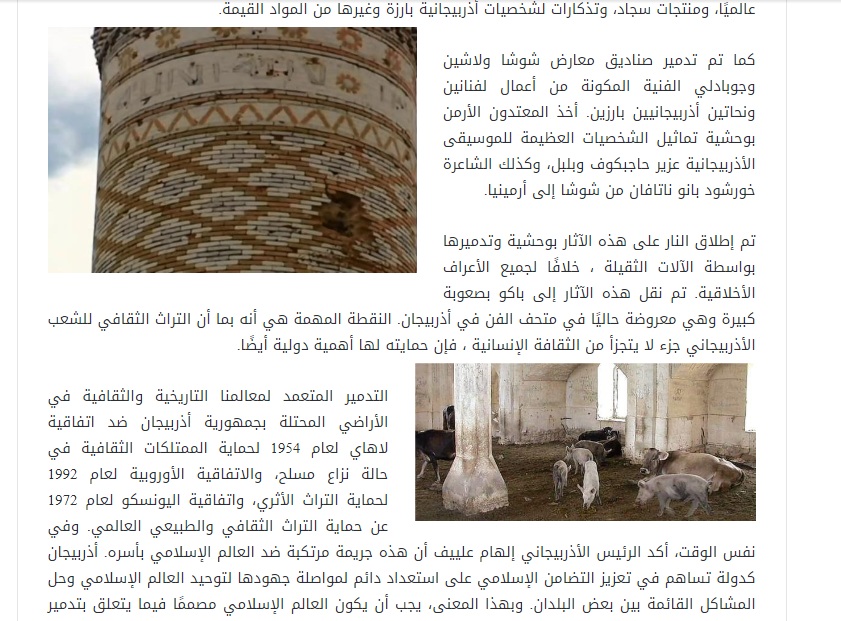 عالميًا، ومنتجات سجاد، وتذكارات لشخصيات أذربيجانية بارزة وغيرها من المواد القيمة.

كما تم تدمير صناديق معارض شوشا ولاشين وجوبادلي الفنية المكونة من أعمال لفنانين ونحاتين أذربيجانيين بارزين. أخذ المعتدون الأرمن بوحشية تماثيل الشخصيات العظيمة للموسيقى الأذربيجانية عزير حاجبكوف وبلبل، وكذلك الشاعرة خورشود بانو ناتافان من شوشا إلى أرمينيا.

تم إطلاق النار على هذه الآثار بوحشية وتدميرها بواسطة الآلات الثقيلة ، خلافًا لجميع الأعراف الأخلاقية. تم نقل هذه الآثار إلى باكو بصعوبة كبيرة وهي معروضة حاليًا في متحف الفن في أذربيجان. النقطة المهمة هي أنه بما أن التراث الثقافي للشعب الأذربيجاني جزء لا يتجزأ من الثقافة الإنسانية ، فإن حمايته لها أهمية دولية أيضًا.

التدمير المتعمد لمعالمنا التاريخية والثقافية في الأراضي المحتلة بجمهورية أذربيجان ضد اتفاقية لاهاي لعام 1954 لحماية الممتلكات الثقافية في حالة نزاع مسلح، والاتفاقية الأوروبية لعام 1992 لحماية التراث الأثري، واتفاقية اليونسكو لعام 1972 عن حماية التراث الثقافي والطبيعي العالمي. وفي نفس الوقت، أكد الرئيس الأذربيجاني إلهام علييف أن هذه جريمة مرتكبة ضد العالم الإسلامي بأسره. أذربيجان كدولة تساهم في تعزيز التضامن الإسلامي على استعداد دائم لمواصلة جهودها لتوحيد العالم الإسلامي وحل المشاكل القائمة بين بعض البلدان. وبهذا المعنى، يجب أن يكون العالم الإسلامي مصممًا فيما يتعلق بتدمير